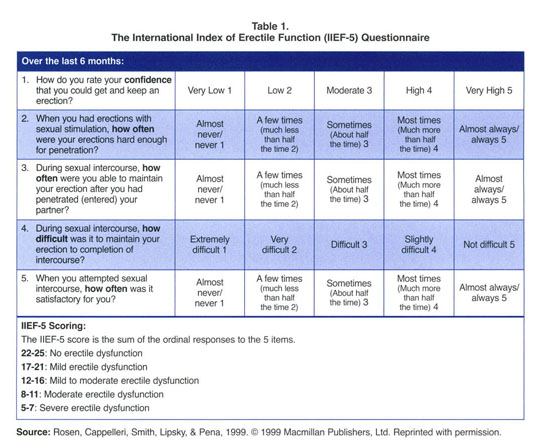 Table 1.
The International Index of Erectile Function (IIEF-5) Questionnaire

| Over the last 6 months: | | | | | |
|---|---|---|---|---|---|
| 1. How do you rate your confidence that you could get and keep an erection? | Very Low 1 | Low 2 | Moderate 3 | High 4 | Very High 5 |
| 2. When you had erections with sexual stimulation, how often were your erections hard enough for penetration? | Almost never/ never 1 | A few times (much less than half the time 2) | Sometimes (About half the time) 3 | Most times (Much more than half the time) 4 | Almost always/ always 5 |
| 3. During sexual intercourse, how often were you able to maintain your erection after you had penetrated (entered) your partner? | Almost never/ never 1 | A few times (much less than half the time 2) | Sometimes (About half the time) 3 | Most times (Much more than half the time) 4 | Almost always/ always 5 |
| 4. During sexual intercourse, how difficult was it to maintain your erection to completion of intercourse? | Extremely difficult 1 | Very difficult 2 | Difficult 3 | Slightly difficult 4 | Not difficult 5 |
| 5. When you attempted sexual intercourse, how often was it satisfactory for you? | Almost never/ never 1 | A few times (much less than half the time 2) | Sometimes (About half the time) 3 | Most times (Much more than half the time) 4 | Almost always/ always 5 |

IIEF-5 Scoring:
The IIEF-5 score is the sum of the ordinal responses to the 5 items.
22-25: No erectile dysfunction
17-21: Mild erectile dysfunction
12-16: Mild to moderate erectile dysfunction
8-11: Moderate erectile dysfunction
5-7: Severe erectile dysfunction

Source: Rosen, Cappelleri, Smith, Lipsky, & Pena, 1999. © 1999 Macmillan Publishers, Ltd. Reprinted with permission.